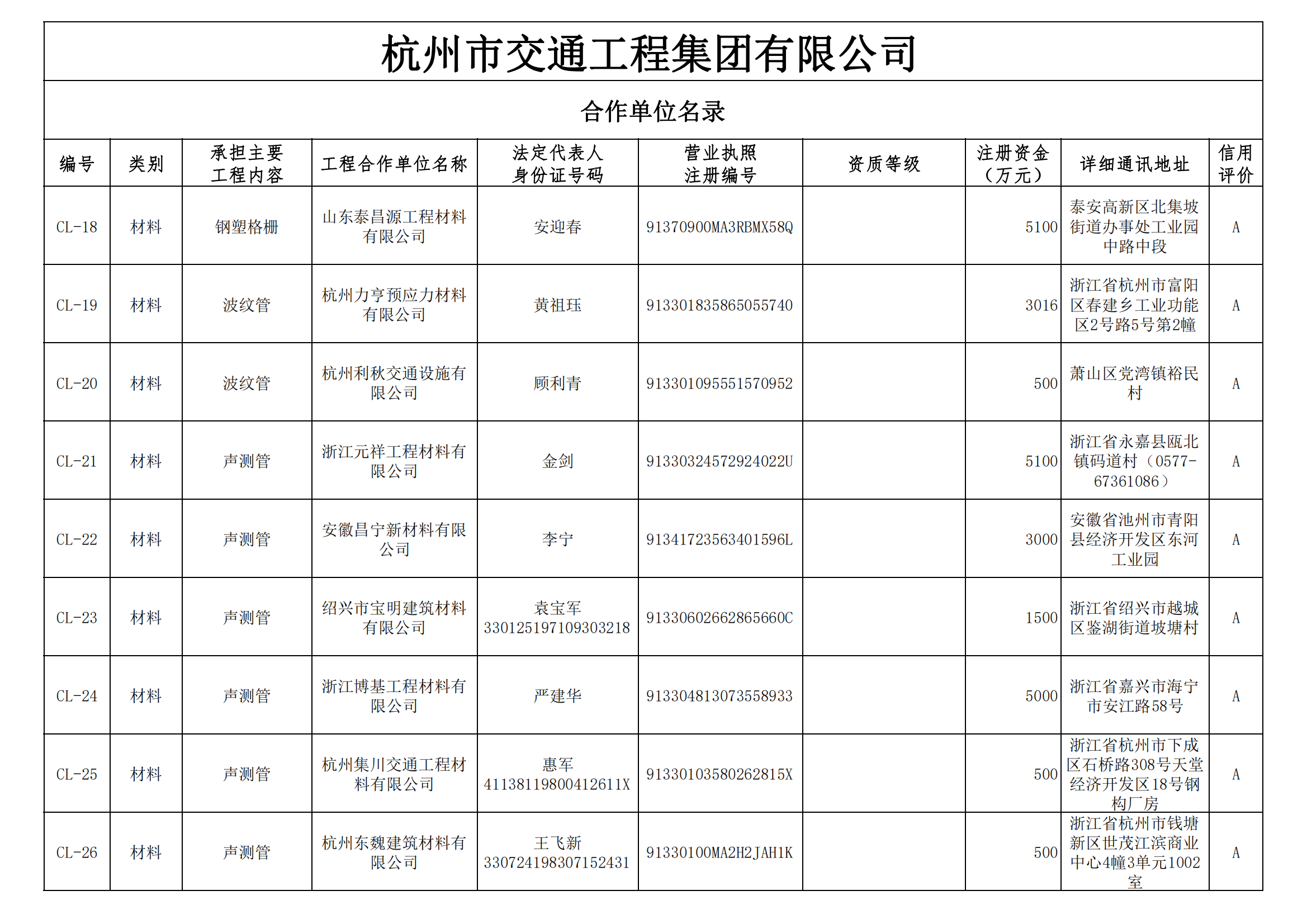 杭州市交通工程集团有限公司

合作单位名录

| 编号 | 类别 | 承担主要工程内容 | 工程合作单位名称 | 法定代表人身份证号码 | 营业执照注册编号 | 资质等级 | 注册资金（万元） | 详细通讯地址 | 信用评价 |
|---|---|---|---|---|---|---|---|---|---|
| CL-18 | 材料 | 钢塑格栅 | 山东泰昌源工程材料有限公司 | 安迎春 | 91370900MA3RBMX58Q | | 5100 | 泰安高新区北集坡街道办事处工业园中路中段 | A |
| CL-19 | 材料 | 波纹管 | 杭州力亨预应力材料有限公司 | 黄祖珏 | 913301835865055740 | | 3016 | 浙江省杭州市富阳区春建乡工业功能区2号路5号第2幢 | A |
| CL-20 | 材料 | 波纹管 | 杭州利秋交通设施有限公司 | 顾利青 | 913301095551570952 | | 500 | 萧山区党湾镇裕民村 | A |
| CL-21 | 材料 | 声测管 | 浙江元祥工程材料有限公司 | 金剑 | 91330324572924022U | | 5100 | 浙江省永嘉县瓯北镇码道村（0577-67361086） | A |
| CL-22 | 材料 | 声测管 | 安徽昌宁新材料有限公司 | 李宁 | 91341723563401596L | | 3000 | 安徽省池州市青阳县经济开发区东河工业园 | A |
| CL-23 | 材料 | 声测管 | 绍兴市宝明建筑材料有限公司 | 袁宝军 330125197109303218 | 91330602662865660C | | 1500 | 浙江省绍兴市越城区鉴湖街道坡塘村 | A |
| CL-24 | 材料 | 声测管 | 浙江博基工程材料有限公司 | 严建华 | 913304813073558933 | | 5000 | 浙江省嘉兴市海宁市安江路58号 | A |
| CL-25 | 材料 | 声测管 | 杭州集川交通工程材料有限公司 | 惠军 41138119800412611X | 91330103580262815X | | 500 | 浙江省杭州市下成区石桥路308号天堂经济开发区18号钢构厂房 | A |
| CL-26 | 材料 | 声测管 | 杭州东魏建筑材料有限公司 | 王飞新 330724198307152431 | 91330100MA2H2JAH1K | | 500 | 浙江省杭州市钱塘新区世茂江滨商业中心4幢3单元1002室 | A |